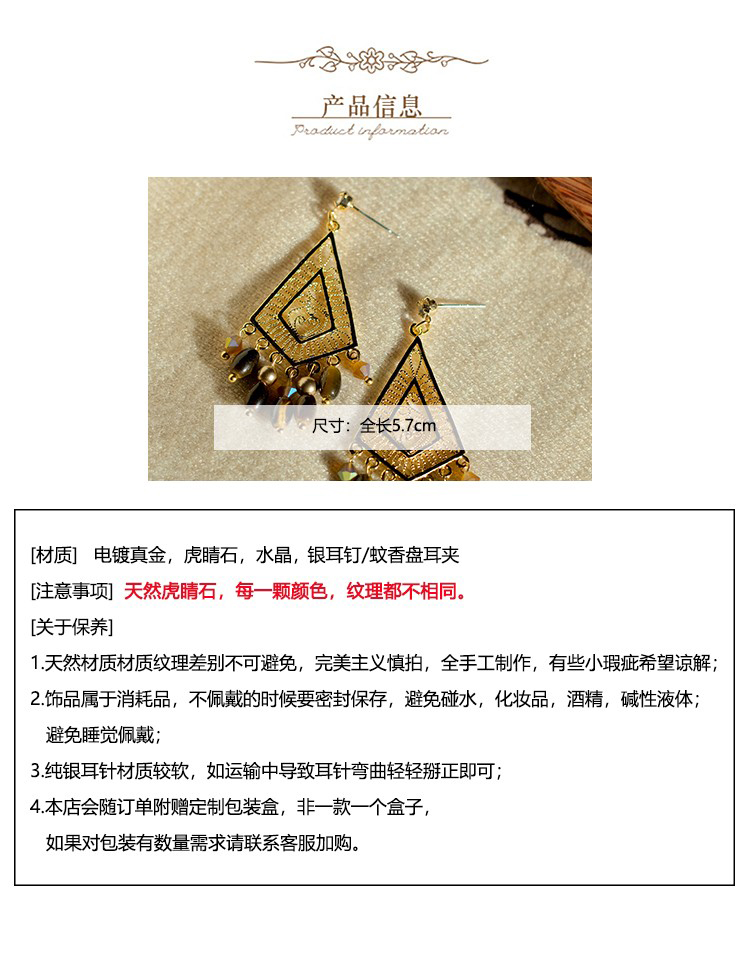 产品信息

Product information

尺寸：全长5.7cm

[材质] 电镀真金，虎睛石，水晶，银耳钉/蚊香盘耳夹

[注意事项] 天然虎睛石，每一颗颜色，纹理都不相同。

[关于保养]

1.天然材质材质纹理差别不可避免，完美主义慎拍，全手工制作，有些小瑕疵希望谅解；

2.饰品属于消耗品，不佩戴的时候要密封保存，避免碰水，化妆品，酒精，碱性液体；避免睡觉佩戴；

3.纯银耳针材质较软，如运输中导致耳针弯曲轻轻掰正即可；

4.本店会随订单附赠定制包装盒，非一款一个盒子，如果对包装有数量需求请联系客服加购。